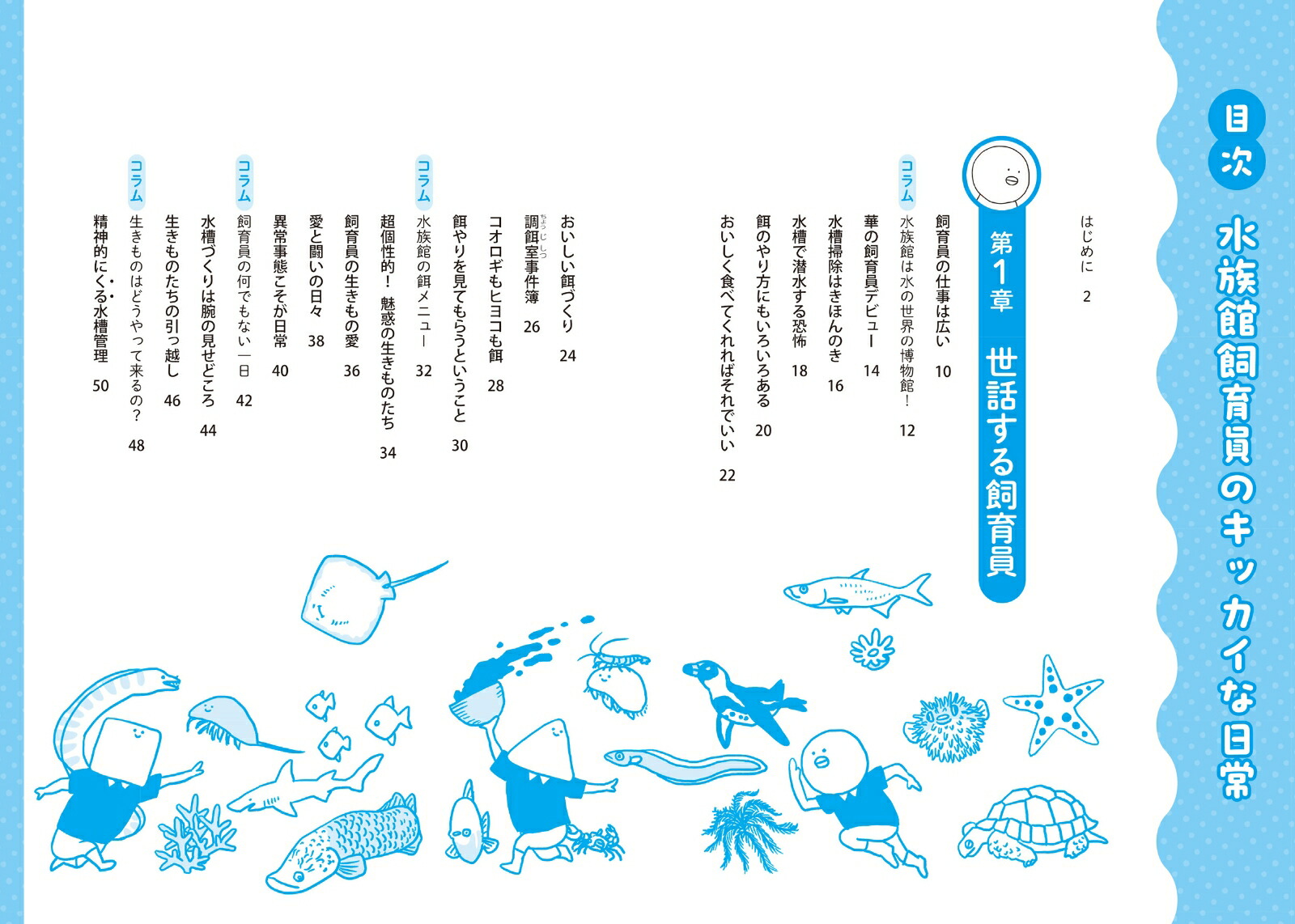 目次

水族館飼育員のキッカイな日常

はじめに 2

第1章 世話する飼育員

飼育員の仕事は広い 10

コラム 水族館は水の世界の博物館! 12

華の飼育員デビュー 14

水槽掃除はきほんのき 16

水槽で潜水する恐怖 18

餌のやり方にもいろいろある 20

おいしく食べてくれればそれでいい 22

おいしい餌づくり 24

調餌室事件簿 26

コオロギもヒヨコも餌 28

餌やりを見てもらうということ 30

コラム 水族館の餌メニュー 32

超個性的! 魅惑の生きものたち 34

飼育員の生きもの愛 36

愛と闘いの日々 38

異常事態こそが日常 40

コラム 飼育員の何でもない一日 42

水槽づくりは腕の見せどころ 44

生きものたちの引っ越し 46

コラム 生きものはどうやって来るの? 48

精神的にくる水槽管理 50